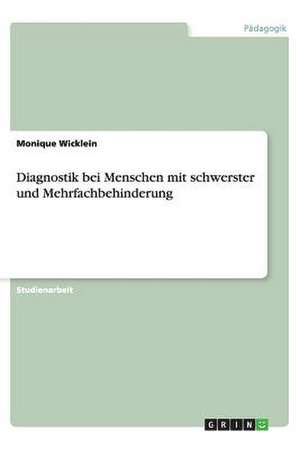 Pädagogik

Monique Wicklein

Diagnostik bei Menschen mit schwerster und Mehrfachbehinderung

Studienarbeit

GRIN